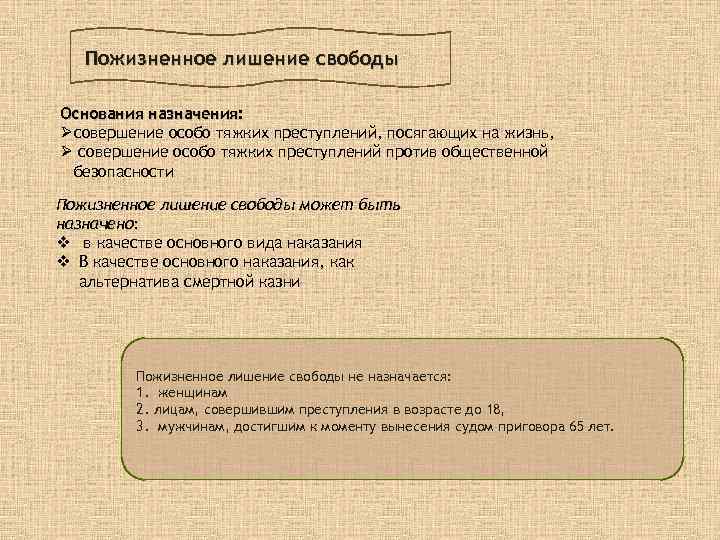 Пожизненное лишение свободы

Основания назначения:
➢совершение особо тяжких преступлений, посягающих на жизнь,
➢ совершение особо тяжких преступлений против общественной безопасности

Пожизненное лишение свободы может быть назначено:
❖ в качестве основного вида наказания
❖ В качестве основного наказания, как альтернатива смертной казни

Пожизненное лишение свободы не назначается:
1. женщинам
2. лицам, совершившим преступления в возрасте до 18,
3. мужчинам, достигшим к моменту вынесения судом приговора 65 лет.